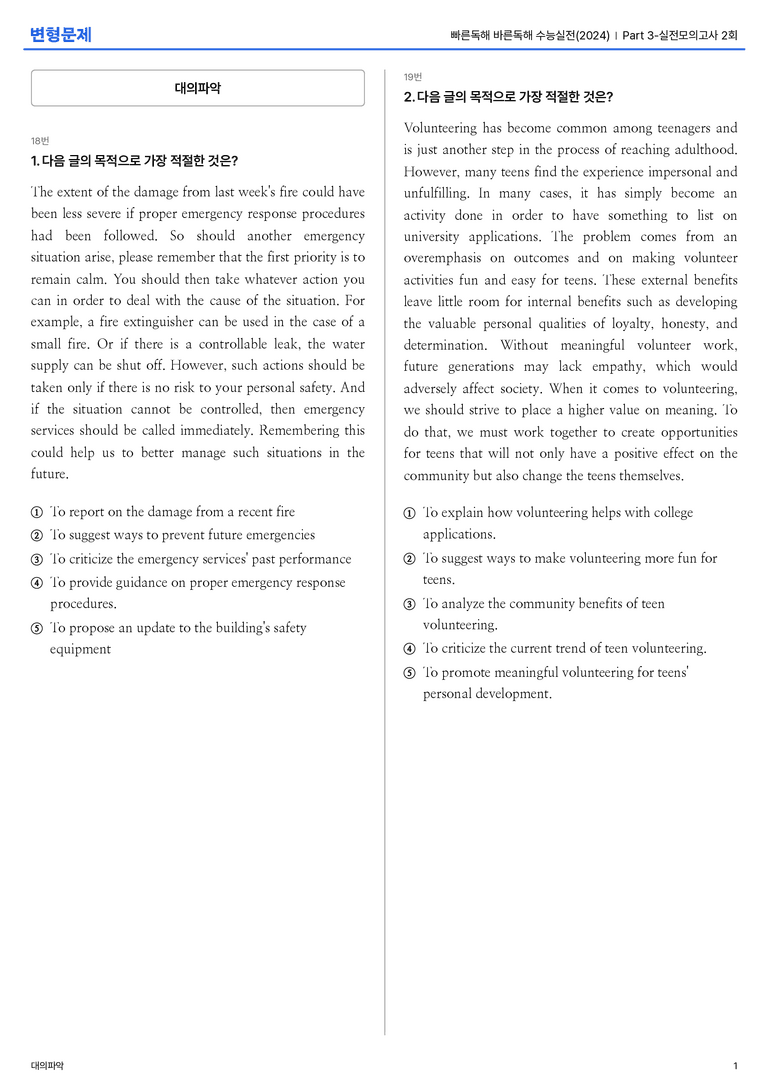 변형문제

빠른독해 바른독해 수능실전(2024) | Part 3-실전모의고사 2회

대의파악

18번

1. 다음 글의 목적으로 가장 적절한 것은?

The extent of the damage from last week's fire could have been less severe if proper emergency response procedures had been followed. So should another emergency situation arise, please remember that the first priority is to remain calm. You should then take whatever action you can in order to deal with the cause of the situation. For example, a fire extinguisher can be used in the case of a small fire. Or if there is a controllable leak, the water supply can be shut off. However, such actions should be taken only if there is no risk to your personal safety. And if the situation cannot be controlled, then emergency services should be called immediately. Remembering this could help us to better manage such situations in the future.

① To report on the damage from a recent fire
② To suggest ways to prevent future emergencies
③ To criticize the emergency services' past performance
④ To provide guidance on proper emergency response procedures.
⑤ To propose an update to the building's safety equipment

19번

2. 다음 글의 목적으로 가장 적절한 것은?

Volunteering has become common among teenagers and is just another step in the process of reaching adulthood. However, many teens find the experience impersonal and unfulfilling. In many cases, it has simply become an activity done in order to have something to list on university applications. The problem comes from an overemphasis on outcomes and on making volunteer activities fun and easy for teens. These external benefits leave little room for internal benefits such as developing the valuable personal qualities of loyalty, honesty, and determination. Without meaningful volunteer work, future generations may lack empathy, which would adversely affect society. When it comes to volunteering, we should strive to place a higher value on meaning. To do that, we must work together to create opportunities for teens that will not only have a positive effect on the community but also change the teens themselves.

① To explain how volunteering helps with college applications.
② To suggest ways to make volunteering more fun for teens.
③ To analyze the community benefits of teen volunteering.
④ To criticize the current trend of teen volunteering.
⑤ To promote meaningful volunteering for teens' personal development.

대의파악

1